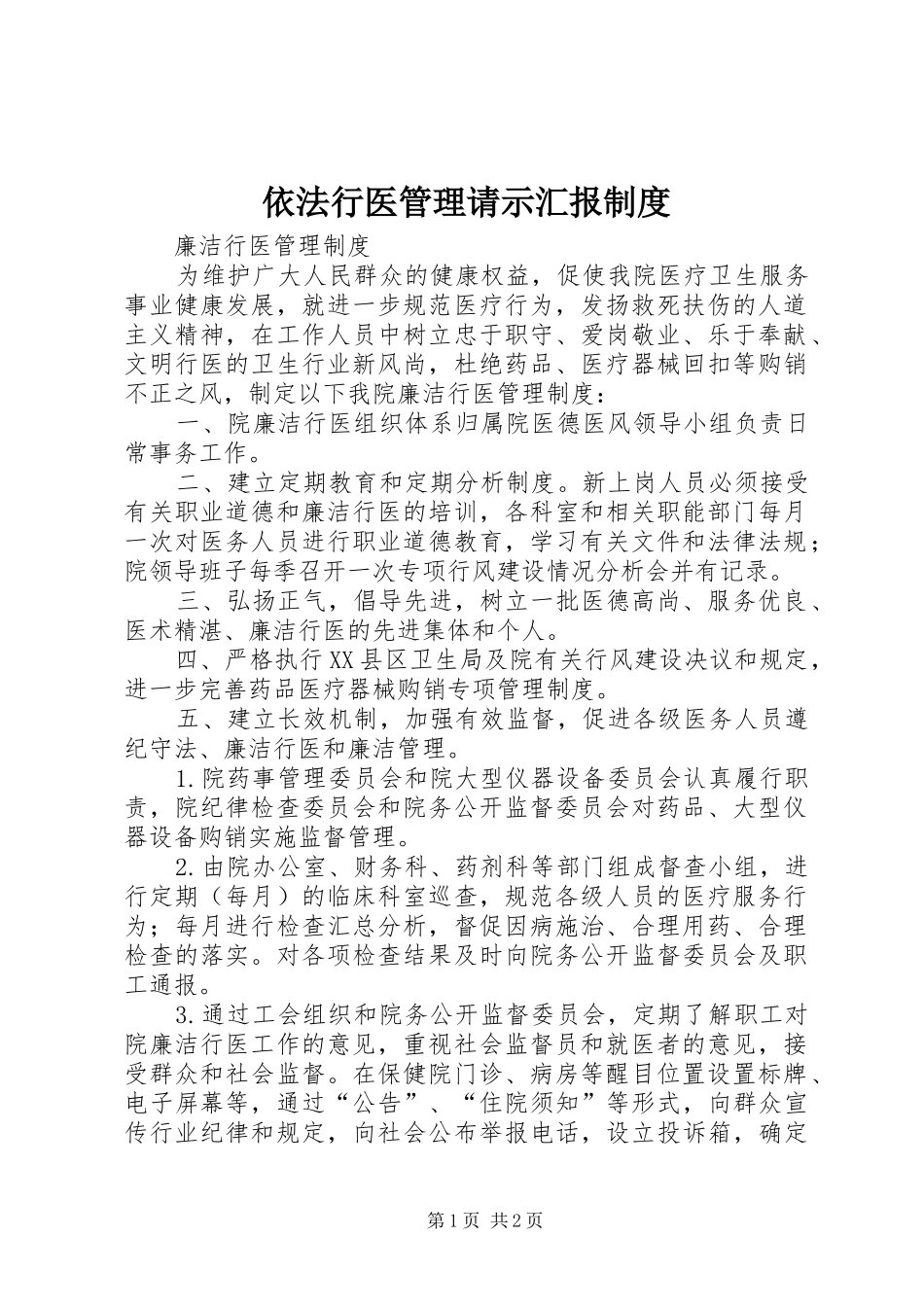 依法行医管理请示汇报制度

廉洁行医管理制度

为维护广大人民群众的健康权益，促使我院医疗卫生服务事业健康发展，就进一步规范医疗行为，发扬救死扶伤的人道主义精神，在工作人员中树立忠于职守、爱岗敬业、乐于奉献、文明行医的卫生行业新风尚，杜绝药品、医疗器械回扣等购销不正之风，制定以下我院廉洁行医管理制度：

一、院廉洁行医组织体系归属院医德医风领导小组负责日常事务工作。

二、建立定期教育和定期分析制度。新上岗人员必须接受有关职业道德和廉洁行医的培训，各科室和相关职能部门每月一次对医务人员进行职业道德教育，学习有关文件和法律法规；院领导班子每季召开一次专项行风建设情况分析会并有记录。

三、弘扬正气，倡导先进，树立一批医德高尚、服务优良、医术精湛、廉洁行医的先进集体和个人。

四、严格执行XX县区卫生局及院有关行风建设决议和规定，进一步完善药品医疗器械购销专项管理制度。

五、建立长效机制，加强有效监督，促进各级医务人员遵纪守法、廉洁行医和廉洁管理。

1.院药事管理委员会和院大型仪器设备委员会认真履行职责，院纪律检查委员会和院务公开监督委员会对药品、大型仪器设备购销实施监督管理。

2.由院办公室、财务科、药剂科等部门组成督查小组，进行定期（每月）的临床科室巡查，规范各级人员的医疗服务行为；每月进行检查汇总分析，督促因病施治、合理用药、合理检查的落实。对各项检查结果及时向院务公开监督委员会及职工通报。

3.通过工会组织和院务公开监督委员会，定期了解职工对院廉洁行医工作的意见，重视社会监督员和就医者的意见，接受群众和社会监督。在保健院门诊、病房等醒目位置设置标牌、电子屏幕等，通过“公告”、“住院须知”等形式，向群众宣传行业纪律和规定，向社会公布举报电话，设立投诉箱，确定

第1页 共2页